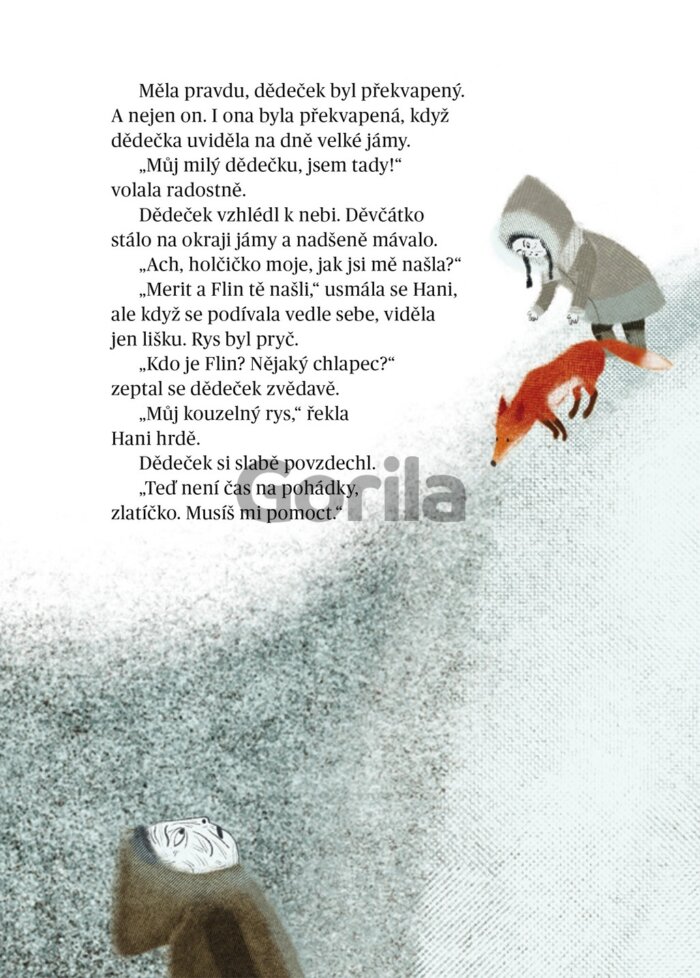 Měla pravdu, dědeček byl překvapený. A nejen on. I ona byla překvapená, když dědečka uviděla na dně velké jámy.

„Můj milý dědečku, jsem tady!“ volala radostně.

Dědeček vzhlédl k nebi. Děvčátko stálo na okraji jámy a nadšeně mávalo.

„Ach, holčičko moje, jak jsi mě našla?“

„Merit a Flin tě našli,“ usmála se Hani, ale když se podívala vedle sebe, viděla jen lišku. Rys byl pryč.

„Kdo je Flin? Nějaký chlapec?“ zeptal se dědeček zvědavě.

„Můj kouzelný rys,“ řekla Hani hrdě.

Dědeček si slabě povzdechl.

„Teď není čas na pohádky, zlatíčko. Musíš mi pomoct.“

Gorila